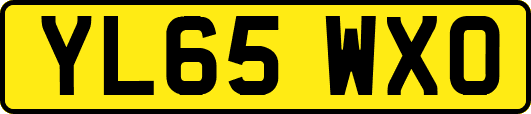 YL65 WXO